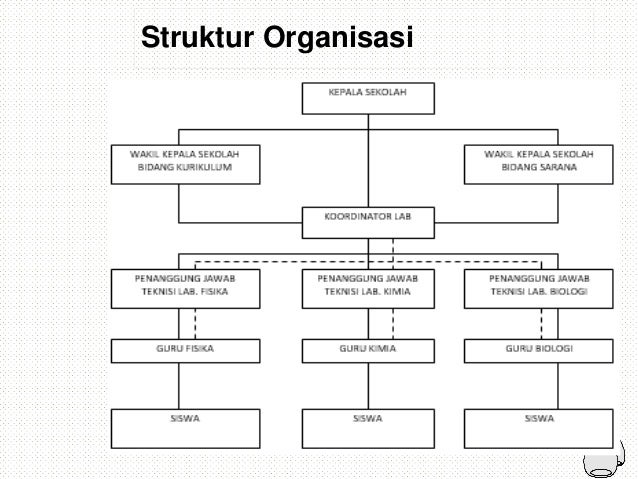 Struktur Organisasi

KEPALA SEKOLAH

WAKIL KEPALA SEKOLAH BIDANG KURIKULUM

WAKIL KEPALA SEKOLAH BIDANG SARANA

KOORDINATOR LAB

PENANGGUNG JAWAB TEKNISI LAB. FISIKA

PENANGGUNG JAWAB TEKNISI LAB. KIMIA

PENANGGUNG JAWAB TEKNISI LAB. BIOLOGI

GURU FISIKA

GURU KIMIA

GURU BIOLOGI

SISWA

SISWA

SISWA